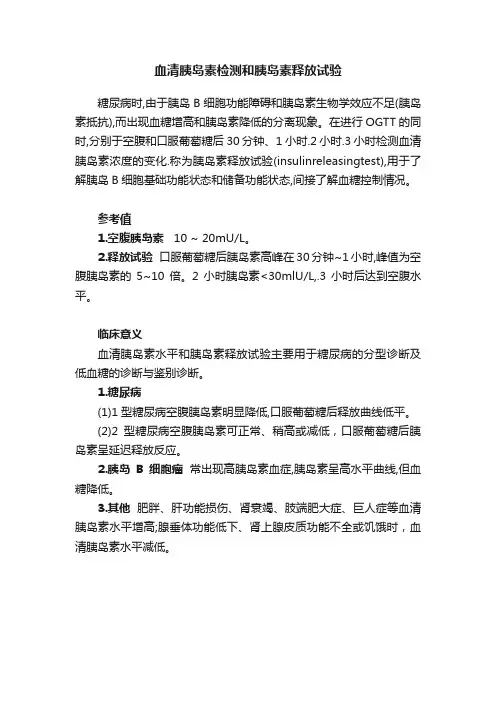 血清胰岛素检测和胰岛素释放试验

糖尿病时,由于胰岛 B 细胞功能障碍和胰岛素生物学效应不足(胰岛素抵抗),而出现血糖增高和胰岛素降低的分离现象。在进行 OGTT 的同时,分别于空腹和口服葡萄糖后 30 分钟、1 小时.2 小时.3 小时检测血清胰岛素浓度的变化.称为胰岛素释放试验(insulinreleasingtest),用于了解胰岛 B 细胞基础功能状态和储备功能状态,间接了解血糖控制情况。

参考值

1.空腹胰岛素 10 ~ 20mU/L。

2.释放试验 口服葡萄糖后胰岛素高峰在 30 分钟~1 小时,峰值为空腹胰岛素的 5~10 倍。2 小时胰岛素<30mlU/L,.3 小时后达到空腹水平。

临床意义

血清胰岛素水平和胰岛素释放试验主要用于糖尿病的分型诊断及低血糖的诊断与鉴别诊断。

1.糖尿病

(1)1 型糖尿病空腹胰岛素明显降低,口服葡萄糖后释放曲线低平。

(2)2 型糖尿病空腹胰岛素可正常、稍高或减低，口服葡萄糖后胰岛素呈延迟释放反应。

2.胰岛 B 细胞瘤 常出现高胰岛素血症,胰岛素呈高水平曲线,但血糖降低。

3.其他 肥胖、肝功能损伤、肾衰竭、肢端肥大症、巨人症等血清胰岛素水平增高;腺垂体功能低下、肾上腺皮质功能不全或饥饿时，血清胰岛素水平减低。